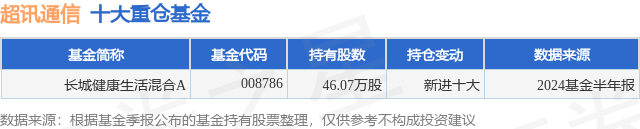 超讯通信 十大重仓基金

| 基金简称 | 基金代码 | 持有股数 | 持仓变动 | 数据来源 |
|---|---|---|---|---|
| 长城健康生活混合A | 008786 | 46.07万股 | 新进十大 | 2024基金半年报 |

数据来源：根据基金季报公布的基金持有股票整理，仅供参考不构成投资建议